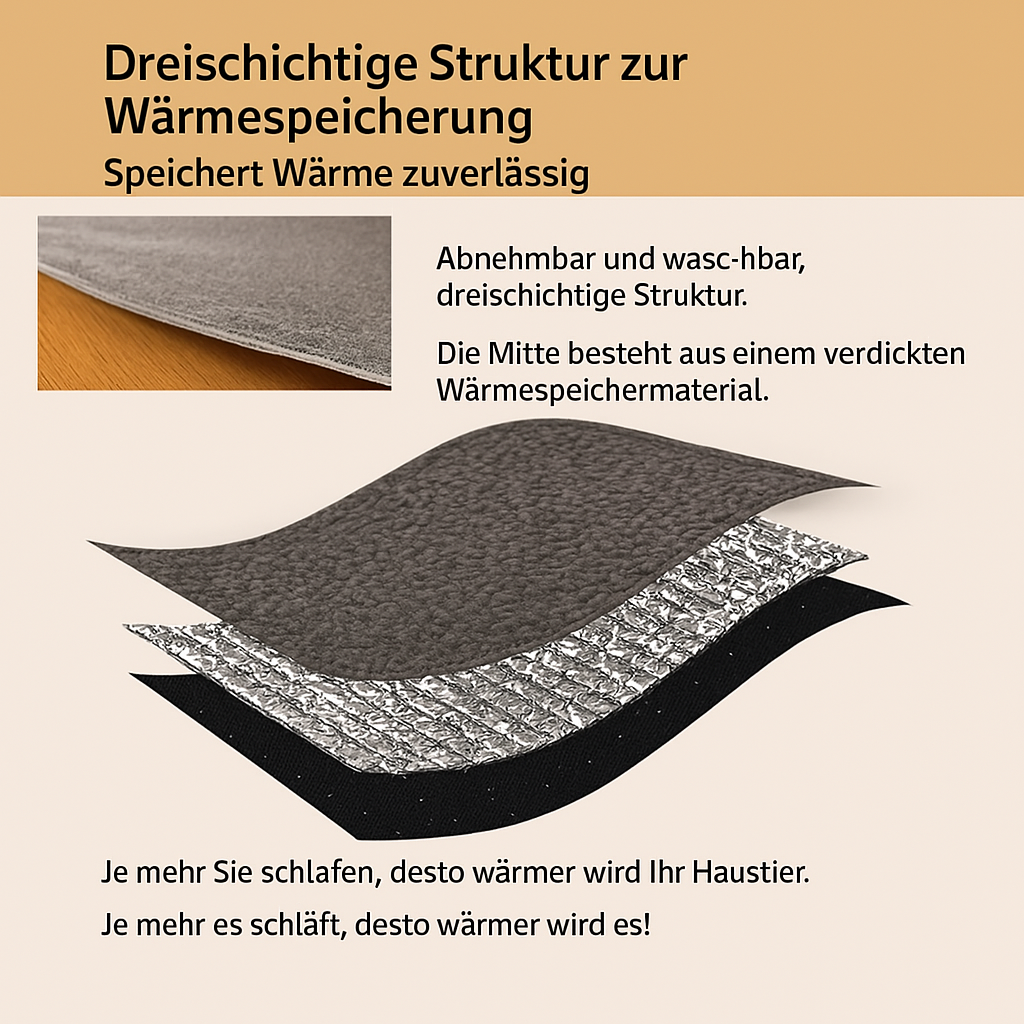 Dreischichtige Struktur zur Wärmespeicherung
Speichert Wärme zuverlässig

Abnehmbar und wasc-hbar, dreischichtige Struktur.

Die Mitte besteht aus einem verdickten Wärmespeichermaterial.

Je mehr Sie schlafen, desto wärmer wird Ihr Haustier.

Je mehr es schläft, desto wärmer wird es!